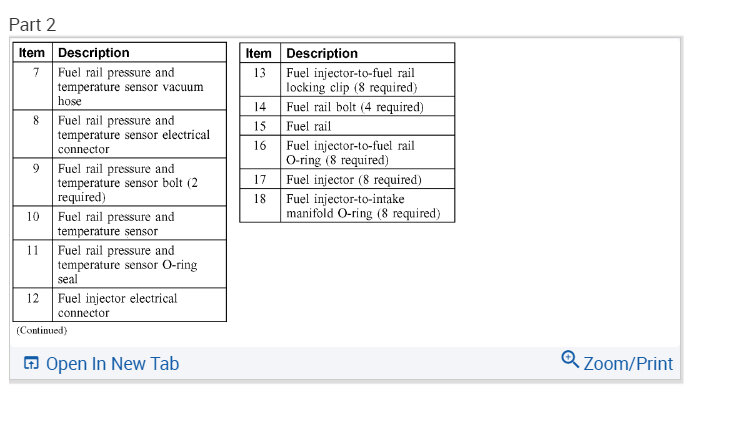 Part 2

| Item | Description |
|---|---|
| 7 | Fuel rail pressure and temperature sensor vacuum hose |
| 8 | Fuel rail pressure and temperature sensor electrical connector |
| 9 | Fuel rail pressure and temperature sensor bolt (2 required) |
| 10 | Fuel rail pressure and temperature sensor |
| 11 | Fuel rail pressure and temperature sensor O-ring seal |
| 12 | Fuel injector electrical connector |

(Continued)

| Item | Description |
|---|---|
| 13 | Fuel injector-to-fuel rail locking clip (8 required) |
| 14 | Fuel rail bolt (4 required) |
| 15 | Fuel rail |
| 16 | Fuel injector-to-fuel rail O-ring (8 required) |
| 17 | Fuel injector (8 required) |
| 18 | Fuel injector-to-intake manifold O-ring (8 required) |

Open In New Tab

Zoom/Print